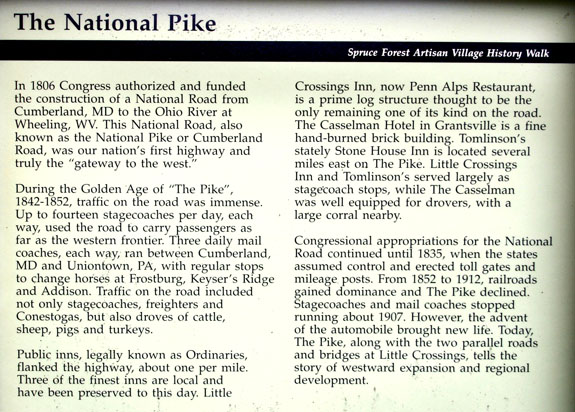 The National Pike

Spruce Forest Artisan Village History Walk

In 1806 Congress authorized and funded the construction of a National Road from Cumberland, MD to the Ohio River at Wheeling, WV. This National Road, also known as the National Pike or Cumberland Road, was our nation's first highway and truly the "gateway to the west."

During the Golden Age of "The Pike", 1842-1852, traffic on the road was immense. Up to fourteen stagecoaches per day, each way, used the road to carry passengers as far as the western frontier. Three daily mail coaches, each way, ran between Cumberland, MD and Uniontown, PA, with regular stops to change horses at Frostburg, Keyser's Ridge and Addison. Traffic on the road included not only stagecoaches, freighters and Conestogas, but also droves of cattle, sheep, pigs and turkeys.

Public inns, legally known as Ordinaries, flanked the highway, about one per mile. Three of the finest inns are local and have been preserved to this day. Little Crossings Inn, now Penn Alps Restaurant, is a prime log structure thought to be the only remaining one of its kind on the road. The Casselman Hotel in Grantsville is a fine hand-burned brick building. Tomlinson's stately Stone House Inn is located several miles east on The Pike. Little Crossings Inn and Tomlinson's served largely as stagecoach stops, while The Casselman was well equipped for drovers, with a large corral nearby.

Congressional appropriations for the National Road continued until 1835, when the states assumed control and erected toll gates and mileage posts. From 1852 to 1912, railroads gained dominance and The Pike declined. Stagecoaches and mail coaches stopped running about 1907. However, the advent of the automobile brought new life. Today, The Pike, along with the two parallel roads and bridges at Little Crossings, tells the story of westward expansion and regional development.